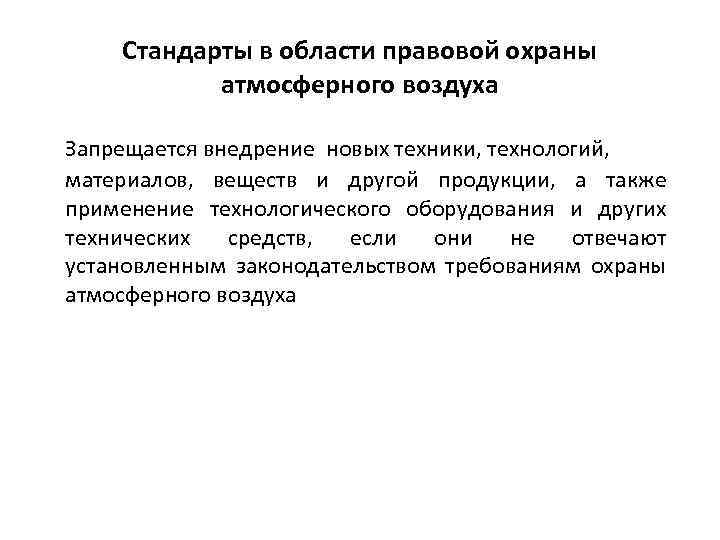 Стандарты в области правовой охраны атмосферного воздуха

Запрещается внедрение новых техники, технологий, материалов, веществ и другой продукции, а также применение технологического оборудования и других технических средств, если они не отвечают установленным законодательством требованиям охраны атмосферного воздуха